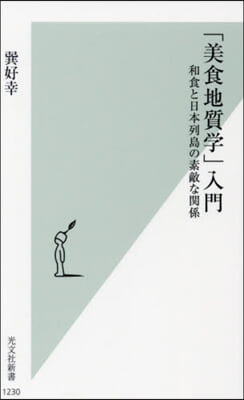 「美食地質学」入門

和食と日本列島の素敵な関係

巽好幸

光文社新書

1230